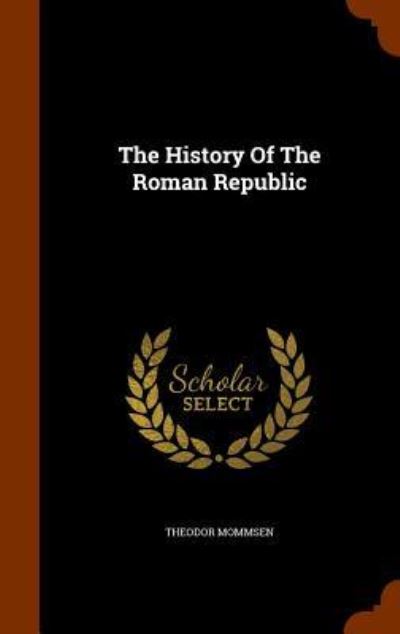 The History Of The Roman Republic

Scholar SELECT

THEODOR MOMMSEN